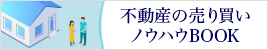 不動産の売り買い
ノウハウBOOK